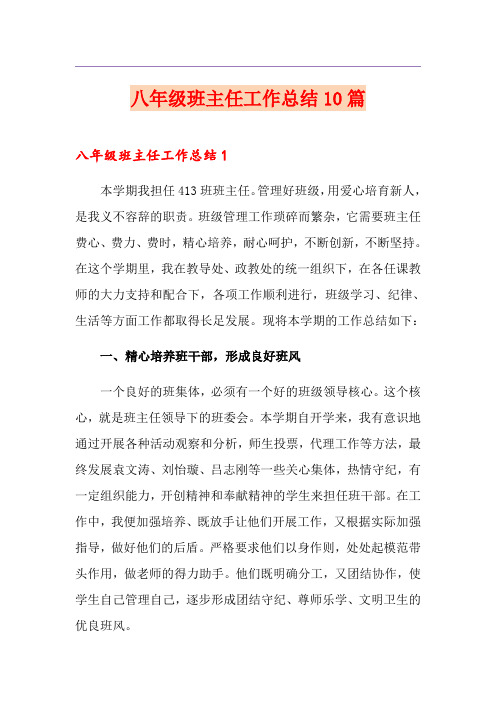 八年级班主任工作总结10篇

八年级班主任工作总结1

本学期我担任413班班主任。管理好班级，用爱心培育新人，是我义不容辞的职责。班级管理工作琐碎而繁杂，它需要班主任费心、费力、费时，精心培养，耐心呵护，不断创新，不断坚持。在这个学期里，我在教导处、政教处的统一组织下，在各任课教师的大力支持和配合下，各项工作顺利进行，班级学习、纪律、生活等方面工作都取得长足发展。现将本学期的工作总结如下：

一、精心培养班干部，形成良好班风

一个良好的班集体，必须有一个好的班级领导核心。这个核心，就是班主任领导下的班委会。本学期自开学来，我有意识地通过开展各种活动观察和分析，师生投票，代理工作等方法，最终发展袁文涛、刘怡璇、吕志刚等一些关心集体，热情守纪，有一定组织能力，开创精神和奉献精神的学生来担任班干部。在工作中，我便加强培养、既放手让他们开展工作，又根据实际加强指导，做好他们的后盾。严格要求他们以身作则，处处起模范带头作用，做老师的得力助手。他们既明确分工，又团结协作，使学生自己管理自己，逐步形成团结守纪、尊师乐学、文明卫生的优良班风。